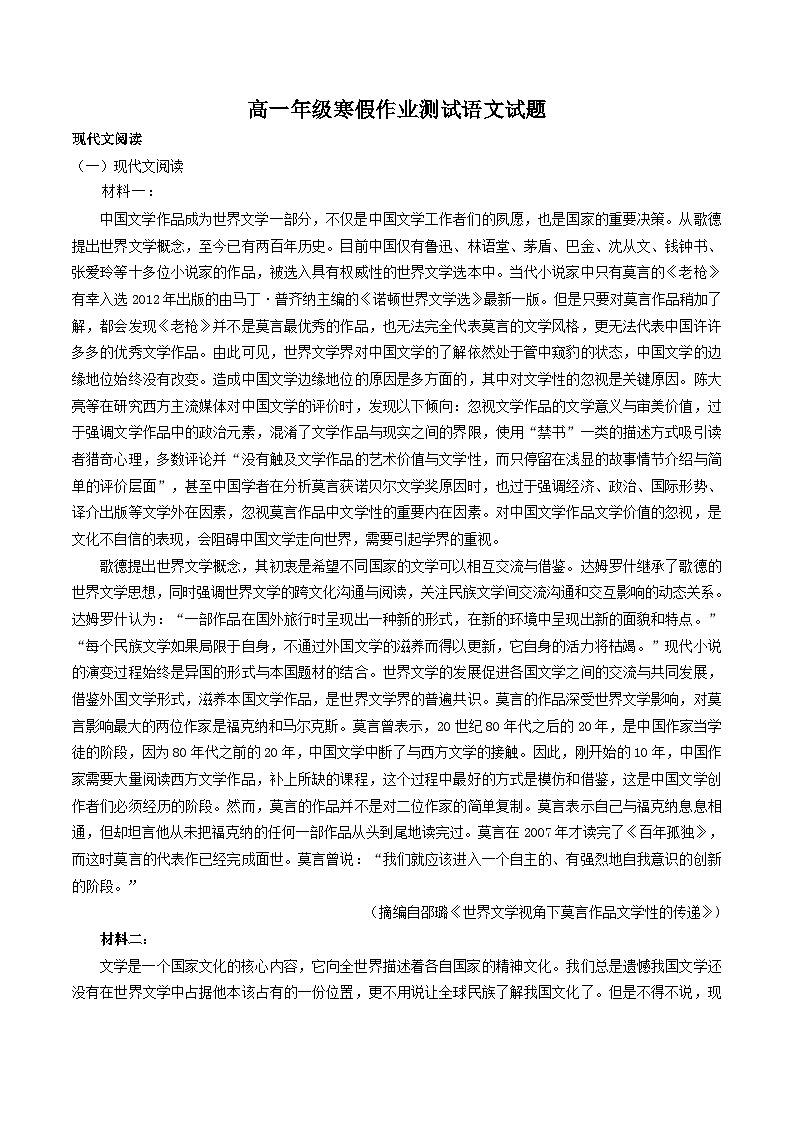 高一年级寒假作业测试语文试题

现代文阅读

（一）现代文阅读

材料一：

中国文学作品成为世界文学一部分，不仅是中国文学工作者们的夙愿，也是国家的重要决策。从歌德提出世界文学概念，至今已有两百年历史。目前中国仅有鲁迅、林语堂、茅盾、巴金、沈从文、钱钟书、张爱玲等十多位小说家的作品，被选入具有权威性的世界文学选本中。当代小说家中只有莫言的《老枪》有幸入选2012年出版的由马丁·普齐纳主编的《诺顿世界文学选》最新一版。但是只要对莫言作品稍加了解，都会发现《老枪》并不是莫言最优秀的作品，也无法完全代表莫言的文学风格，更无法代表中国许许多多的优秀文学作品。由此可见，世界文学界对中国文学的了解依然处于管中窥豹的状态，中国文学的边缘地位始终没有改变。造成中国文学边缘地位的原因是多方面的，其中对文学性的忽视是关键原因。陈大亮等在研究西方主流媒体对中国文学的评价时，发现以下倾向：忽视文学作品的文学意义与审美价值，过于强调文学作品中的政治元素，混淆了文学作品与现实之间的界限，使用“禁书”一类的描述方式吸引读者猎奇心理，多数评论并“没有触及文学作品的艺术价值与文学性，而只停留在浅显的故事情节介绍与简单的评价层面”，甚至中国学者在分析莫言获诺贝尔文学奖原因时，也过于强调经济、政治、国际形势、译介出版等文学外在因素，忽视莫言作品中文学性的重要内在因素。对中国文学作品文学价值的忽视，是文化不自信的表现，会阻碍中国文学走向世界，需要引起学界的重视。

歌德提出世界文学概念，其初衷是希望不同国家的文学可以相互交流与借鉴。达姆罗什继承了歌德的世界文学思想，同时强调世界文学的跨文化沟通与阅读，关注民族文学间交流沟通和交互影响的动态关系。达姆罗什认为：“一部作品在国外旅行时呈现出一种新的形式，在新的环境中呈现出新的面貌和特点。”“每个民族文学如果局限于自身，不通过外国文学的滋养而得以更新，它自身的活力将枯竭。”现代小说的演变过程始终是异国的形式与本国题材的结合。世界文学的发展促进各国文学之间的交流与共同发展，借鉴外国文学形式，滋养本国文学作品，是世界文学界的普遍共识。莫言的作品深受世界文学影响，对莫言影响最大的两位作家是福克纳和马尔克斯。莫言曾表示，20世纪80年代之后的20年，是中国作家当学徒的阶段，因为80年代之前的20年，中国文学中断了与西方文学的接触。因此，刚开始的10年，中国作家需要大量阅读西方文学作品，补上所缺的课程，这个过程中最好的方式是模仿和借鉴，这是中国文学创作者们必须经历的阶段。然而，莫言的作品并不是对二位作家的简单复制。莫言表示自己与福克纳息息相通，但却坦言他从未把福克纳的任何一部作品从头到尾地读完过。莫言在2007年才读完了《百年孤独》，而这时莫言的代表作已经完成面世。莫言曾说：“我们就应该进入一个自主的、有强烈地自我意识的创新的阶段。”

（摘编自邵璐《世界文学视角下莫言作品文学性的传递》）

材料二：

文学是一个国家文化的核心内容，它向全世界描述着各自国家的精神文化。我们总是遗憾我国文学还没有在世界文学中占据他本该占有的一份位置，更不用说让全球民族了解我国文化了。但是不得不说，现